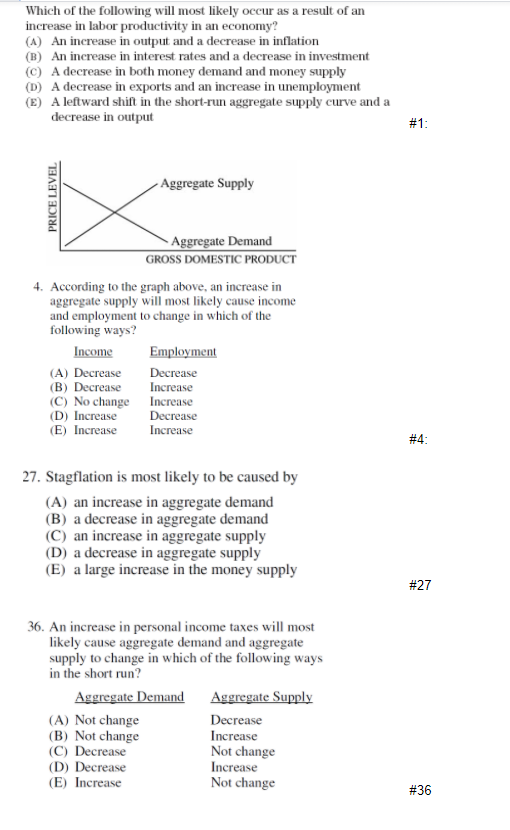 Which of the following will most likely occur as a result of an increase in labor productivity in an economy?
(A) An increase in output and a decrease in inflation
(B) An increase in interest rates and a decrease in investment
(C) A decrease in both money demand and money supply
(D) A decrease in exports and an increase in unemployment
(E) A leftward shift in the short-run aggregate supply curve and a decrease in output

#1:

PRICE LEVEL
Aggregate Supply
Aggregate Demand
GROSS DOMESTIC PRODUCT

4. According to the graph above, an increase in aggregate supply will most likely cause income and employment to change in which of the following ways?

| | Income | Employment |
|---|---|---|
| (A) | Decrease | Decrease |
| (B) | Decrease | Increase |
| (C) | No change | Increase |
| (D) | Increase | Decrease |
| (E) | Increase | Increase |

#4:

27. Stagflation is most likely to be caused by
(A) an increase in aggregate demand
(B) a decrease in aggregate demand
(C) an increase in aggregate supply
(D) a decrease in aggregate supply
(E) a large increase in the money supply

#27

36. An increase in personal income taxes will most likely cause aggregate demand and aggregate supply to change in which of the following ways in the short run?

| | Aggregate Demand | Aggregate Supply |
|---|---|---|
| (A) | Not change | Decrease |
| (B) | Not change | Increase |
| (C) | Decrease | Not change |
| (D) | Decrease | Increase |
| (E) | Increase | Not change |

#36